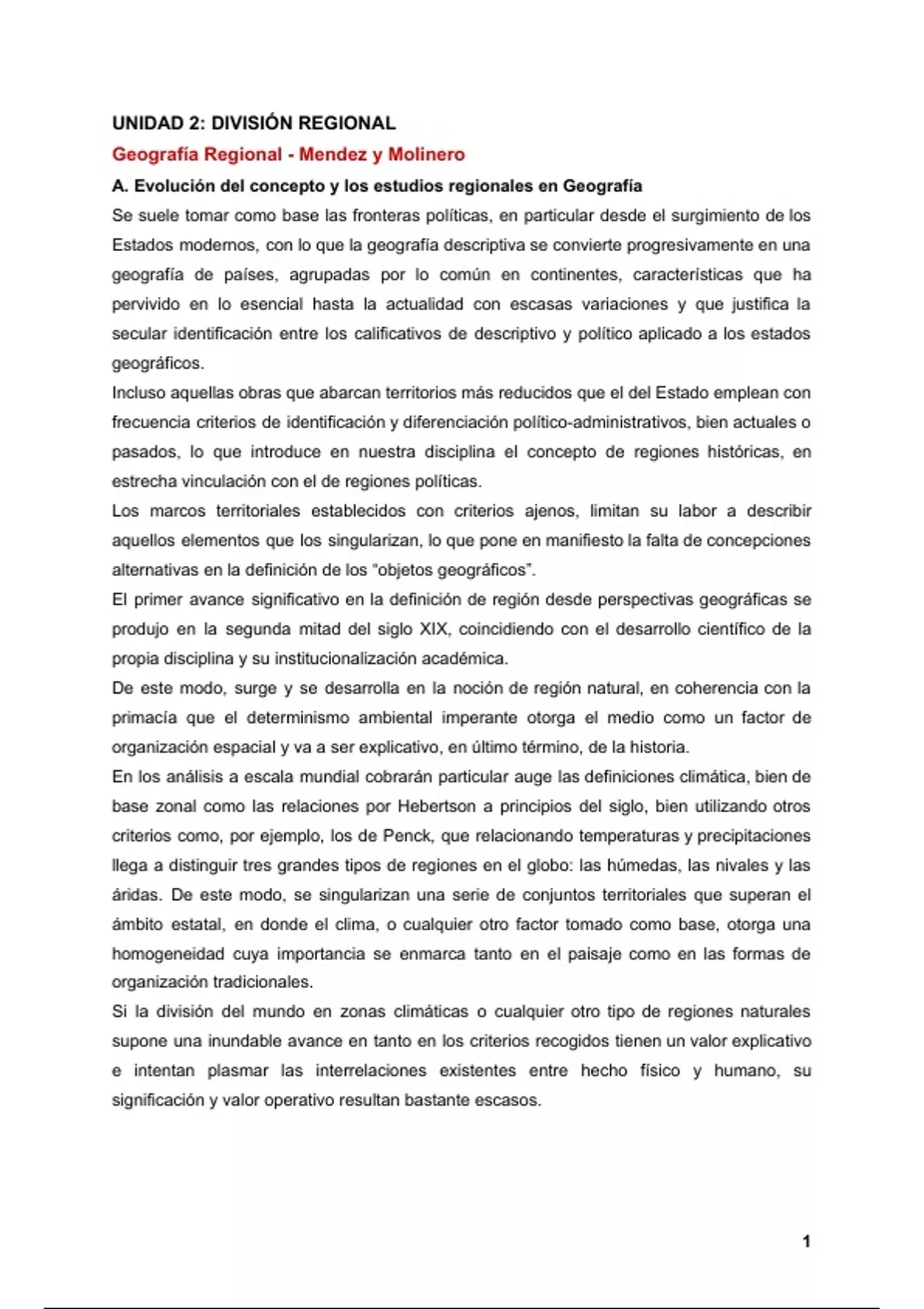 UNIDAD 2: DIVISIÓN REGIONAL

Geografía Regional - Mendez y Molinero

A. Evolución del concepto y los estudios regionales en Geografía

Se suele tomar como base las fronteras políticas, en particular desde el surgimiento de los Estados modernos, con lo que la geografía descriptiva se convierte progresivamente en una geografía de países, agrupadas por lo común en continentes, características que ha pervivido en lo esencial hasta la actualidad con escasas variaciones y que justifica la secular identificación entre los calificativos de descriptivo y político aplicado a los estados geográficos.

Incluso aquellas obras que abarcan territorios más reducidos que el del Estado emplean con frecuencia criterios de identificación y diferenciación político-administrativos, bien actuales o pasados, lo que introduce en nuestra disciplina el concepto de regiones históricas, en estrecha vinculación con el de regiones políticas.

Los marcos territoriales establecidos con criterios ajenos, limitan su labor a describir aquellos elementos que los singularizan, lo que pone en manifiesto la falta de concepciones alternativas en la definición de los "objetos geográficos".

El primer avance significativo en la definición de región desde perspectivas geográficas se produjo en la segunda mitad del siglo XIX, coincidiendo con el desarrollo científico de la propia disciplina y su institucionalización académica.

De este modo, surge y se desarrolla en la noción de región natural, en coherencia con la primacía que el determinismo ambiental imperante otorga el medio como un factor de organización espacial y va a ser explicativo, en último término, de la historia.

En los análisis a escala mundial cobrarán particular auge las definiciones climática, bien de base zonal como las relaciones por Hebertson a principios del siglo, bien utilizando otros criterios como, por ejemplo, los de Penck, que relacionando temperaturas y precipitaciones llega a distinguir tres grandes tipos de regiones en el globo: las húmedas, las nivales y las áridas. De este modo, se singularizan una serie de conjuntos territoriales que superan el ámbito estatal, en donde el clima, o cualquier otro factor tomado como base, otorga una homogeneidad cuya importancia se enmarca tanto en el paisaje como en las formas de organización tradicionales.

Si la división del mundo en zonas climáticas o cualquier otro tipo de regiones naturales supone una inundable avance en tanto en los criterios recogidos tienen un valor explicativo e intentan plasmar las interrelaciones existentes entre hecho físico y humano, su significación y valor operativo resultan bastante escasos.

1